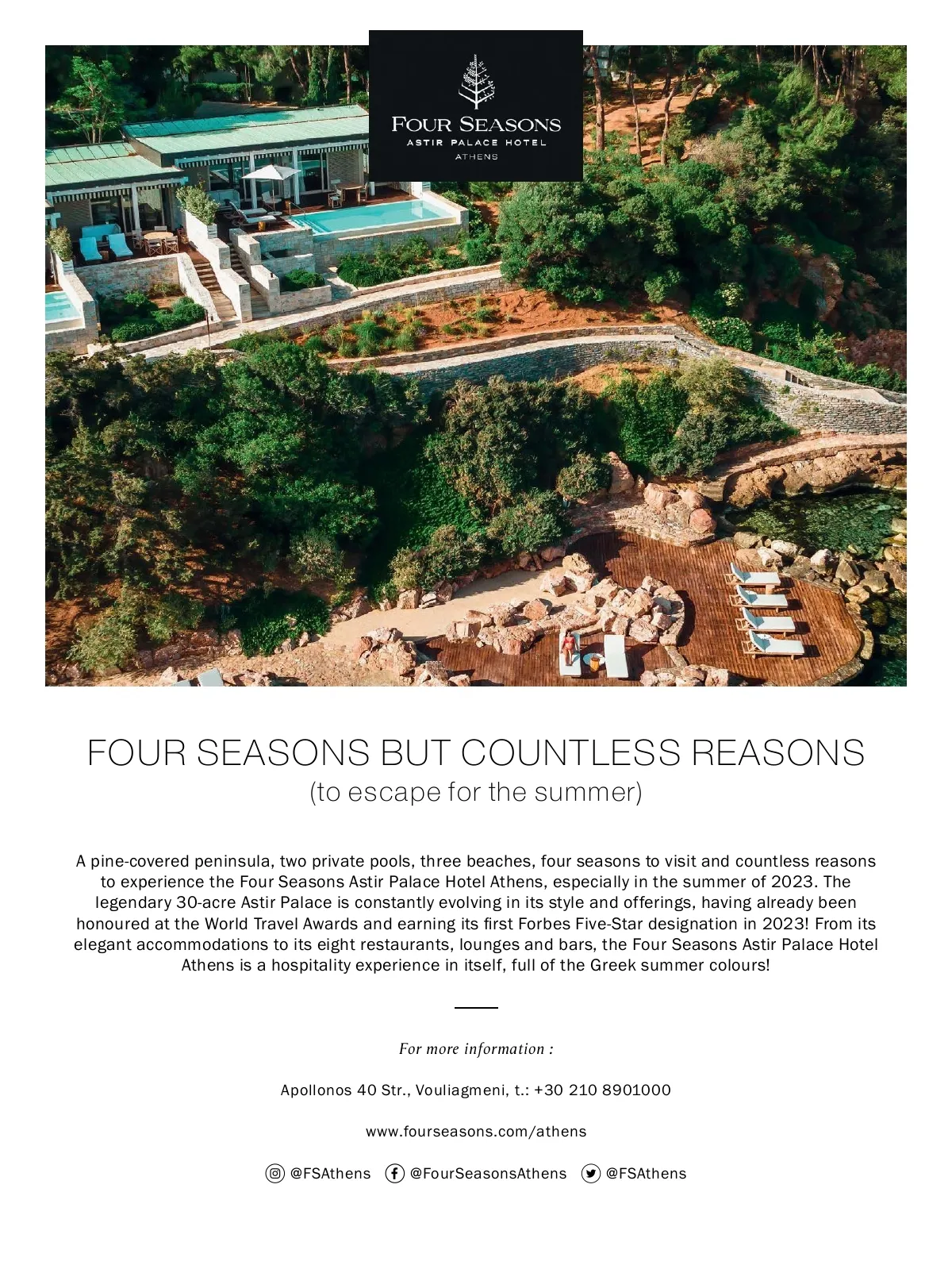 FOUR SEASONS
ASTIR PALACE HOTEL
ATHENS

FOUR SEASONS BUT COUNTLESS REASONS
(to escape for the summer)

A pine-covered peninsula, two private pools, three beaches, four seasons to visit and countless reasons to experience the Four Seasons Astir Palace Hotel Athens, especially in the summer of 2023. The legendary 30-acre Astir Palace is constantly evolving in its style and offerings, having already been honoured at the World Travel Awards and earning its first Forbes Five-Star designation in 2023! From its elegant accommodations to its eight restaurants, lounges and bars, the Four Seasons Astir Palace Hotel Athens is a hospitality experience in itself, full of the Greek summer colours!

For more information :

Apollonos 40 Str., Vouliagmeni, t.: +30 210 8901000

www.fourseasons.com/athens

@FSAthens @FourSeasonsAthens @FSAthens